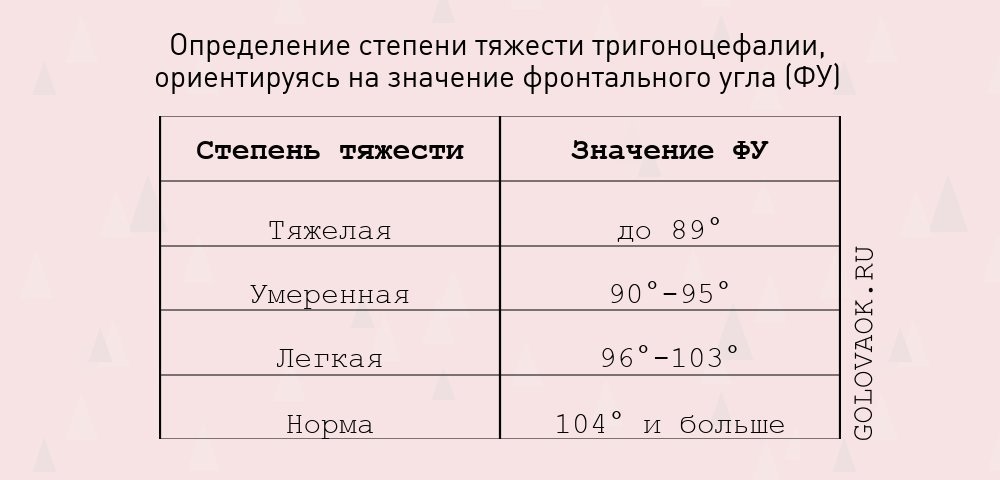 Определение степени тяжести тригоноцефалии, ориентируясь на значение фронтального угла (ФУ)

| Степень тяжести | Значение ФУ |
|---|---|
| Тяжелая | до 89° |
| Умеренная | 90°-95° |
| Легкая | 96°-103° |
| Норма | 104° и больше |

GOLOVAOK.RU